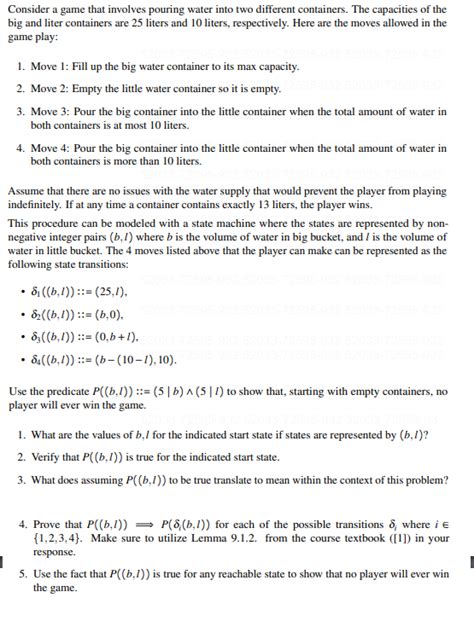 Consider a game that involves pouring water into two different containers. The capacities of the big and liter containers are 25 liters and 10 liters, respectively. Here are the moves allowed in the game play:

1. Move 1: Fill up the big water container to its max capacity.

2. Move 2: Empty the little water container so it is empty.

3. Move 3: Pour the big container into the little container when the total amount of water in both containers is at most 10 liters.

4. Move 4: Pour the big container into the little container when the total amount of water in both containers is more than 10 liters.

Assume that there are no issues with the water supply that would prevent the player from playing indefinitely. If at any time a container contains exactly 13 liters, the player wins.

This procedure can be modeled with a state machine where the states are represented by non-negative integer pairs $(b,l)$ where $b$ is the volume of water in big bucket, and $l$ is the volume of water in little bucket. The 4 moves listed above that the player can make can be represented as the following state transitions:

• $\delta_1((b,l)) ::= (25,l)$,

• $\delta_2((b,l)) ::= (b,0)$,

• $\delta_3((b,l)) ::= (0,b+l)$,

• $\delta_4((b,l)) ::= (b-(10-l),10)$.

Use the predicate $P((b,l)) ::= (5 \mid b) \wedge (5 \mid l)$ to show that, starting with empty containers, no player will ever win the game.

1. What are the values of $b,l$ for the indicated start state if states are represented by $(b,l)$?

2. Verify that $P((b,l))$ is true for the indicated start state.

3. What does assuming $P((b,l))$ to be true translate to mean within the context of this problem?

4. Prove that $P((b,l)) \implies P(\delta_i(b,l))$ for each of the possible transitions $\delta_i$ where $i \in \{1,2,3,4\}$. Make sure to utilize Lemma 9.1.2. from the course textbook ([1]) in your response.

5. Use the fact that $P((b,l))$ is true for any reachable state to show that no player will ever win the game.